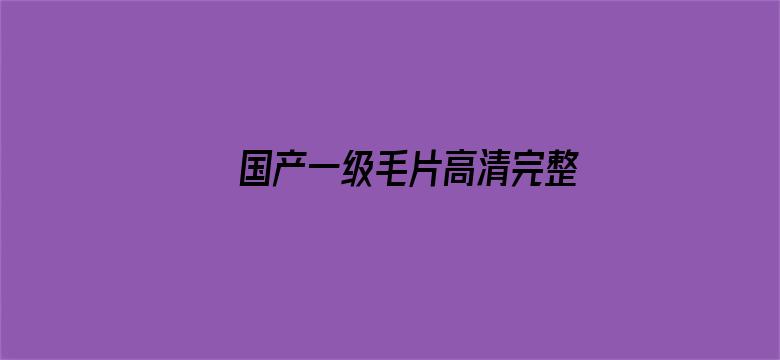 国产一级毛片高清完整